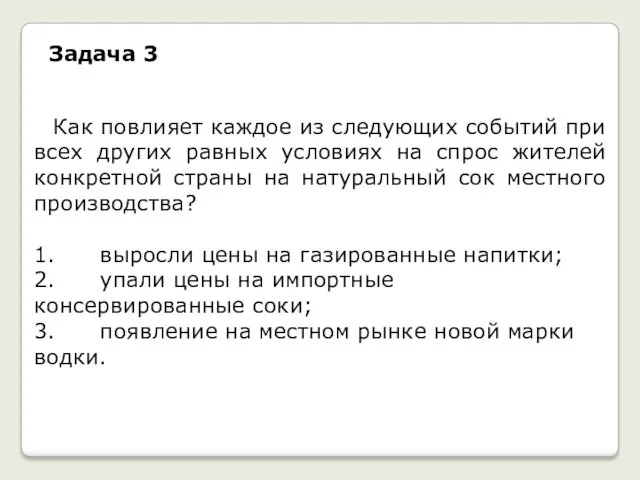 Задача 3

Как повлияет каждое из следующих событий при всех других равных условиях на спрос жителей конкретной страны на натуральный сок местного производства?

1. выросли цены на газированные напитки;
2. упали цены на импортные консервированные соки;
3. появление на местном рынке новой марки водки.